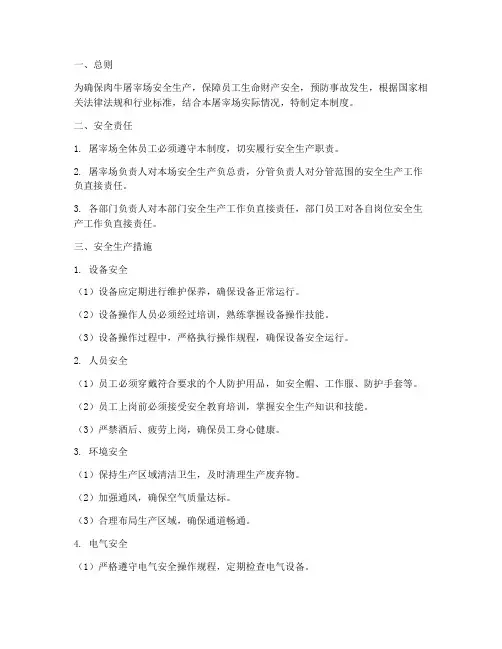 一、总则

为确保肉牛屠宰场安全生产，保障员工生命财产安全，预防事故发生，根据国家相关法律法规和行业标准，结合本屠宰场实际情况，特制定本制度。

二、安全责任

1. 屠宰场全体员工必须遵守本制度，切实履行安全生产职责。

2. 屠宰场负责人对本场安全生产负总责，分管负责人对分管范围的安全生产工作负直接责任。

3. 各部门负责人对本部门安全生产工作负直接责任，部门员工对各自岗位安全生产工作负直接责任。

三、安全生产措施

1. 设备安全

（1）设备应定期进行维护保养，确保设备正常运行。

（2）设备操作人员必须经过培训，熟练掌握设备操作技能。

（3）设备操作过程中，严格执行操作规程，确保设备安全运行。

2. 人员安全

（1）员工必须穿戴符合要求的个人防护用品，如安全帽、工作服、防护手套等。

（2）员工上岗前必须接受安全教育培训，掌握安全生产知识和技能。

（3）严禁酒后、疲劳上岗，确保员工身心健康。

3. 环境安全

（1）保持生产区域清洁卫生，及时清理生产废弃物。

（2）加强通风，确保空气质量达标。

（3）合理布局生产区域，确保通道畅通。

4. 电气安全

（1）严格遵守电气安全操作规程，定期检查电气设备。